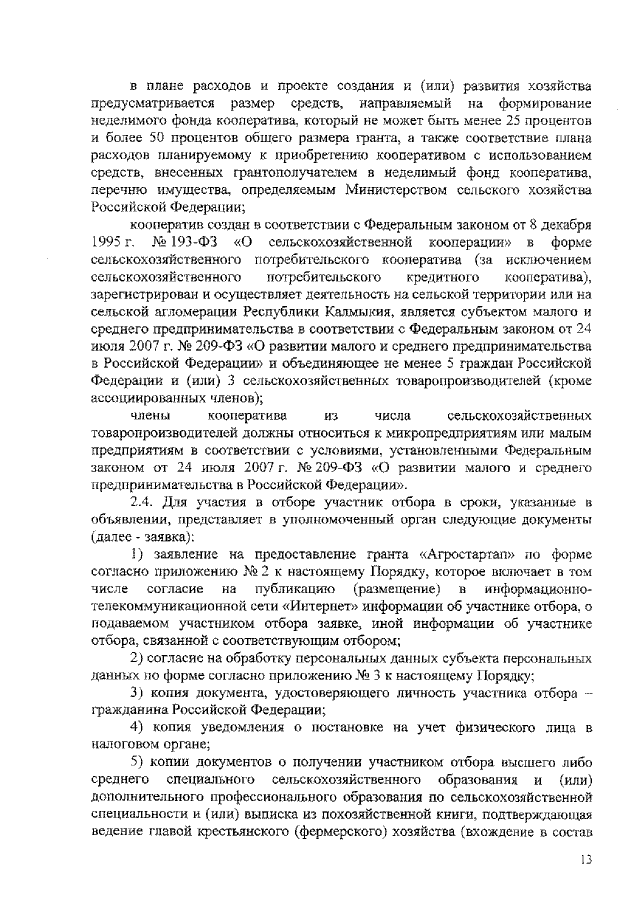 в плане расходов и проекте создания и (или) развития хозяйства предусматривается размер средств, направляемый на формирование неделимого фонда кооператива, который не может быть менее 25 процентов и более 50 процентов общего размера гранта, а также соответствие плана расходов планируемому к приобретению кооперативом с использованием средств, внесенных грантополучателем в неделимый фонд кооператива, перечню имущества, определяемым Министерством сельского хозяйства Российской Федерации;

кооператив создан в соответствии с Федеральным законом от 8 декабря 1995 г. № 193-ФЗ «О сельскохозяйственной кооперации» в форме сельскохозяйственного потребительского кооператива (за исключением сельскохозяйственного потребительского кредитного кооператива), зарегистрирован и осуществляет деятельность на сельской территории или на сельской агломерации Республики Калмыкия, является субъектом малого и среднего предпринимательства в соответствии с Федеральным законом от 24 июля 2007 г. № 209-ФЗ «О развитии малого и среднего предпринимательства в Российской Федерации» и объединяющее не менее 5 граждан Российской Федерации и (или) 3 сельскохозяйственных товаропроизводителей (кроме ассоциированных членов);

члены кооператива из числа сельскохозяйственных товаропроизводителей должны относиться к микропредприятиям или малым предприятиям в соответствии с условиями, установленными Федеральным законом от 24 июля 2007 г. № 209-ФЗ «О развитии малого и среднего предпринимательства в Российской Федерации».

2.4. Для участия в отборе участник отбора в сроки, указанные в объявлении, представляет в уполномоченный орган следующие документы (далее - заявка):

1) заявление на предоставление гранта «Агростартап» по форме согласно приложению № 2 к настоящему Порядку, которое включает в том числе согласие на публикацию (размещение) в информационно-телекоммуникационной сети «Интернет» информации об участнике отбора, о подаваемом участником отбора заявке, иной информации об участнике отбора, связанной с соответствующим отбором;

2) согласие на обработку персональных данных субъекта персональных данных по форме согласно приложению № 3 к настоящему Порядку;

3) копия документа, удостоверяющего личность участника отбора – гражданина Российской Федерации;

4) копия уведомления о постановке на учет физического лица в налоговом органе;

5) копии документов о получении участником отбора высшего либо среднего специального сельскохозяйственного образования и (или) дополнительного профессионального образования по сельскохозяйственной специальности и (или) выписка из похозяйственной книги, подтверждающая ведение главой крестьянского (фермерского) хозяйства (вхождение в состав

13